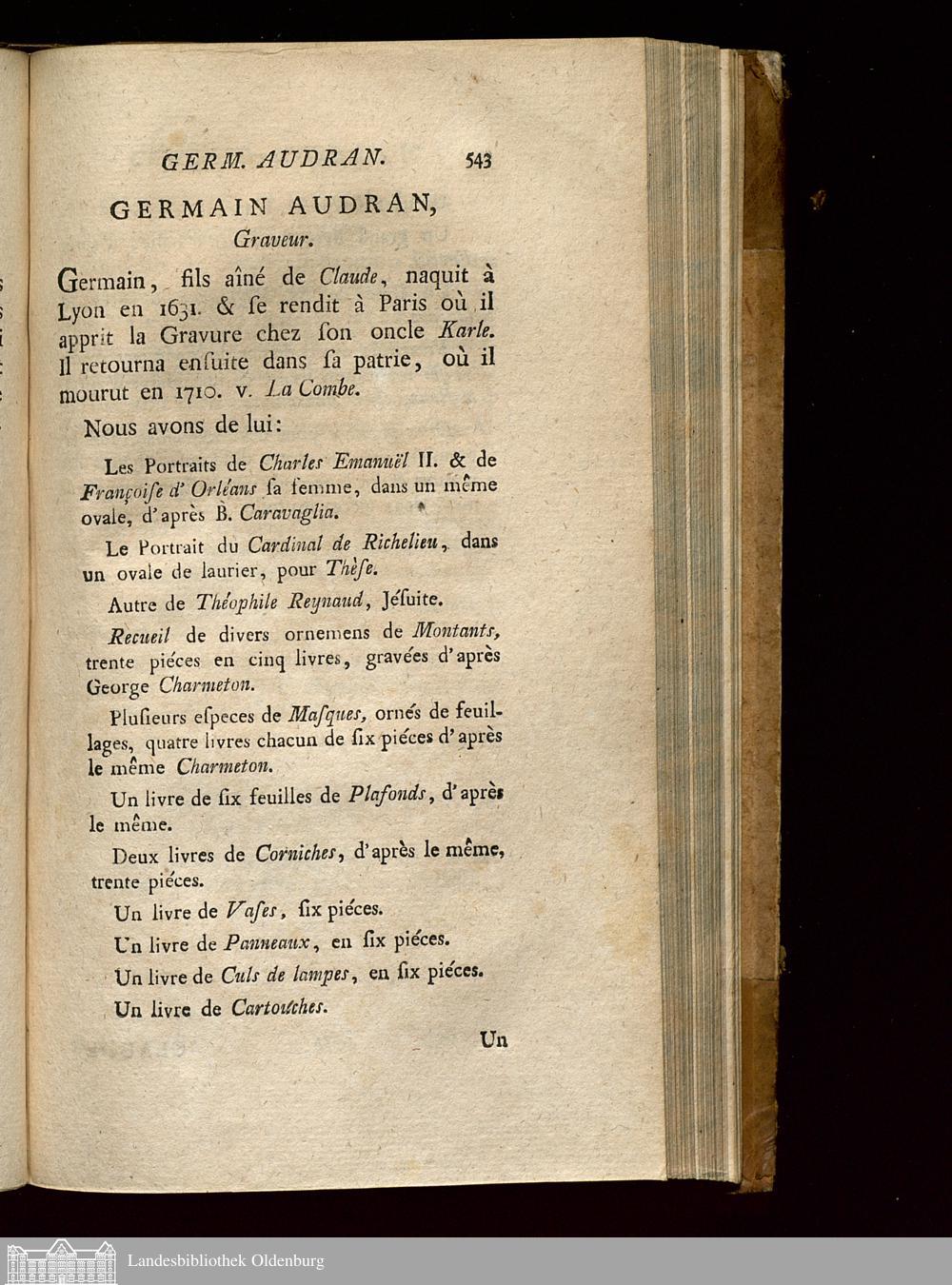 GERM. AUDRAN. 543

GERMAIN AUDRAN,
Graveur.

Germain, fils aîné de Claude, naquit à Lyon en 1631. & ſe rendit à Paris où il apprit la Gravure chez ſon oncle Karle. Il retourna enſuite dans ſa patrie, où il mourut en 1710. v. La Combe.

Nous avons de lui:

Les Portraits de Charles Emanuël II. & de Françoiſe d'Orléans ſa femme, dans un même ovale, d'après B. Caravaglia.

Le Portrait du Cardinal de Richelieu, dans un ovale de laurier, pour Thèſe.

Autre de Théophile Reynaud, Jéſuite.

Recueil de divers ornemens de Montants, trente piéces en cinq livres, gravées d'après George Charmeton.

Pluſieurs eſpeces de Maſques, ornés de feuillages, quatre livres chacun de ſix piéces d'après le même Charmeton.

Un livre de ſix feuilles de Plafonds, d'après le même.

Deux livres de Corniches, d'après le même, trente piéces.

Un livre de Vaſes, ſix piéces.

Un livre de Panneaux, en ſix piéces.

Un livre de Culs de lampes, en ſix piéces.

Un livre de Cartouches.

Un

Landesbibliothek Oldenburg